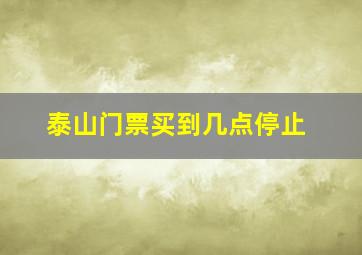 泰山门票买到几点停止